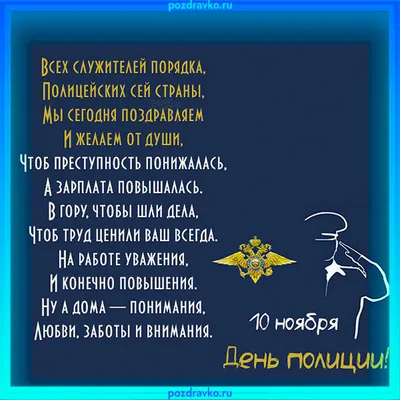 pozdravko.ru

Всех служителей порядка,
Полицейских сей страны,
Мы сегодня поздравляем
И желаем от души,
Чтоб преступность понижалась,
А зарплата повышалась.
В гору, чтобы шли дела,
Чтоб труд ценили ваш всегда.
На работе уважения,
И конечно повышения.
Ну а дома — понимания,
Любви, заботы и внимания.

10 ноября
День полиции!

pozdravko.ru